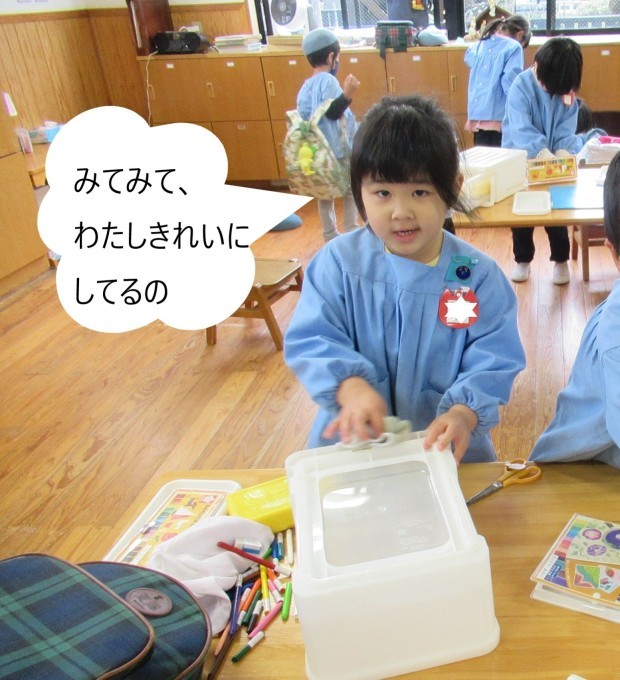 みてみて、
わたしきれいに
してるの